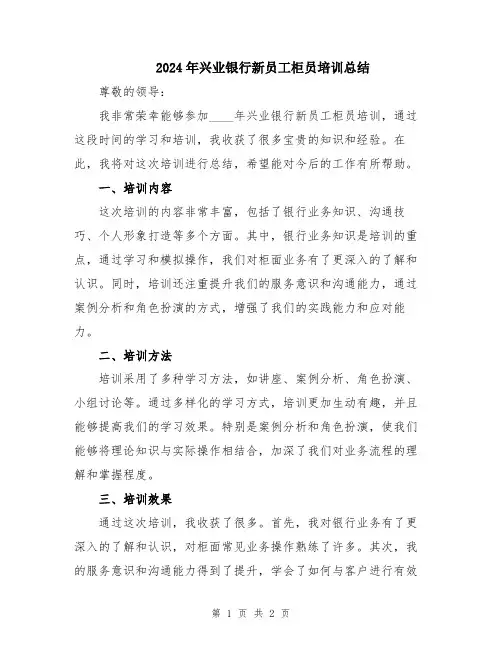 2024年兴业银行新员工柜员培训总结

尊敬的领导：

我非常荣幸能够参加____年兴业银行新员工柜员培训，通过这段时间的学习和培训，我收获了很多宝贵的知识和经验。在此，我将对这次培训进行总结，希望能对今后的工作有所帮助。

一、培训内容

这次培训的内容非常丰富，包括了银行业务知识、沟通技巧、个人形象打造等多个方面。其中，银行业务知识是培训的重点，通过学习和模拟操作，我们对柜面业务有了更深入的了解和认识。同时，培训还注重提升我们的服务意识和沟通能力，通过案例分析和角色扮演的方式，增强了我们的实践能力和应对能力。

二、培训方法

培训采用了多种学习方法，如讲座、案例分析、角色扮演、小组讨论等。通过多样化的学习方式，培训更加生动有趣，并且能够提高我们的学习效果。特别是案例分析和角色扮演，使我们能够将理论知识与实际操作相结合，加深了我们对业务流程的理解和掌握程度。

三、培训效果

通过这次培训，我收获了很多。首先，我对银行业务有了更深入的了解和认识，对柜面常见业务操作熟练了许多。其次，我的服务意识和沟通能力得到了提升，学会了如何与客户进行有效

第 1 页 共 2 页